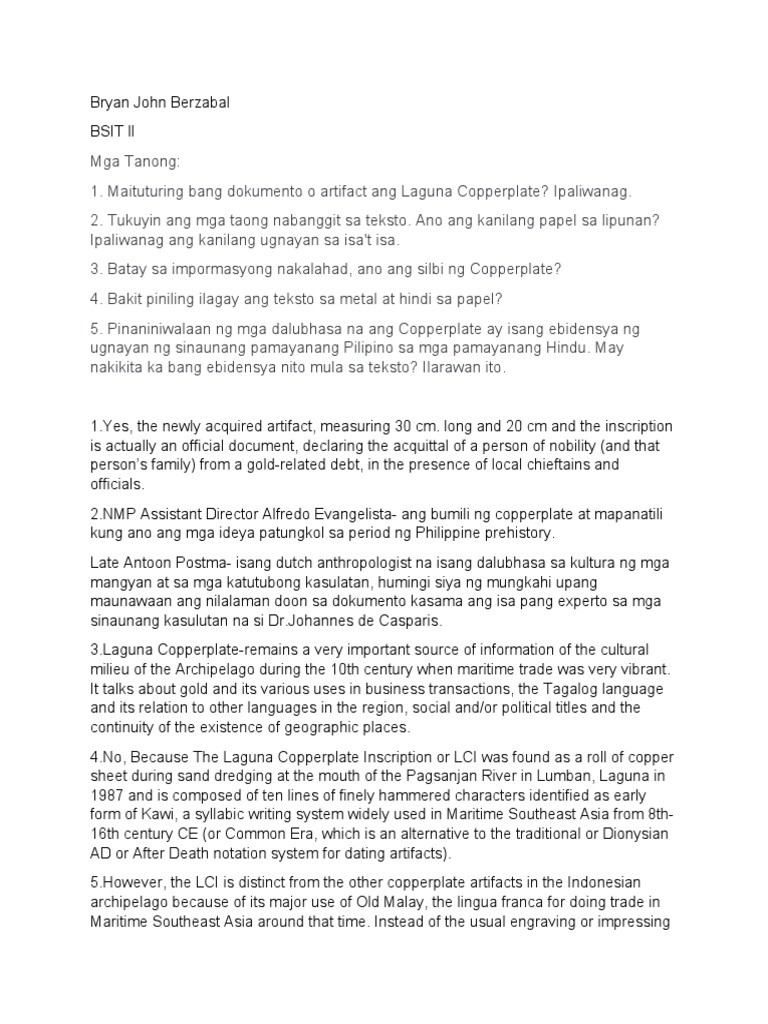 Bryan John Berzabal

BSIT II

Mga Tanong:

1. Maituturing bang dokumento o artifact ang Laguna Copperplate? Ipaliwanag.

2. Tukuyin ang mga taong nabanggit sa teksto. Ano ang kanilang papel sa lipunan? Ipaliwanag ang kanilang ugnayan sa isa't isa.

3. Batay sa impormasyong nakalahad, ano ang silbi ng Copperplate?

4. Bakit piniling ilagay ang teksto sa metal at hindi sa papel?

5. Pinaniniwalaan ng mga dalubhasa na ang Copperplate ay isang ebidensya ng ugnayan ng sinaunang pamayanang Pilipino sa mga pamayanang Hindu. May nakikita ka bang ebidensya nito mula sa teksto? Ilarawan ito.

1.Yes, the newly acquired artifact, measuring 30 cm. long and 20 cm and the inscription is actually an official document, declaring the acquittal of a person of nobility (and that person's family) from a gold-related debt, in the presence of local chieftains and officials.

2.NMP Assistant Director Alfredo Evangelista- ang bumili ng copperplate at mapanatili kung ano ang mga ideya patungkol sa period ng Philippine prehistory.

Late Antoon Postma- isang dutch anthropologist na isang dalubhasa sa kultura ng mga mangyan at sa mga katutubong kasulatan, humingi siya ng mungkahi upang maunawaan ang nilalaman doon sa dokumento kasama ang isa pang experto sa mga sinaunang kasulutan na si Dr.Johannes de Casparis.

3.Laguna Copperplate-remains a very important source of information of the cultural milieu of the Archipelago during the 10th century when maritime trade was very vibrant. It talks about gold and its various uses in business transactions, the Tagalog language and its relation to other languages in the region, social and/or political titles and the continuity of the existence of geographic places.

4.No, Because The Laguna Copperplate Inscription or LCI was found as a roll of copper sheet during sand dredging at the mouth of the Pagsanjan River in Lumban, Laguna in 1987 and is composed of ten lines of finely hammered characters identified as early form of Kawi, a syllabic writing system widely used in Maritime Southeast Asia from 8th-16th century CE (or Common Era, which is an alternative to the traditional or Dionysian AD or After Death notation system for dating artifacts).

5.However, the LCI is distinct from the other copperplate artifacts in the Indonesian archipelago because of its major use of Old Malay, the lingua franca for doing trade in Maritime Southeast Asia around that time. Instead of the usual engraving or impressing